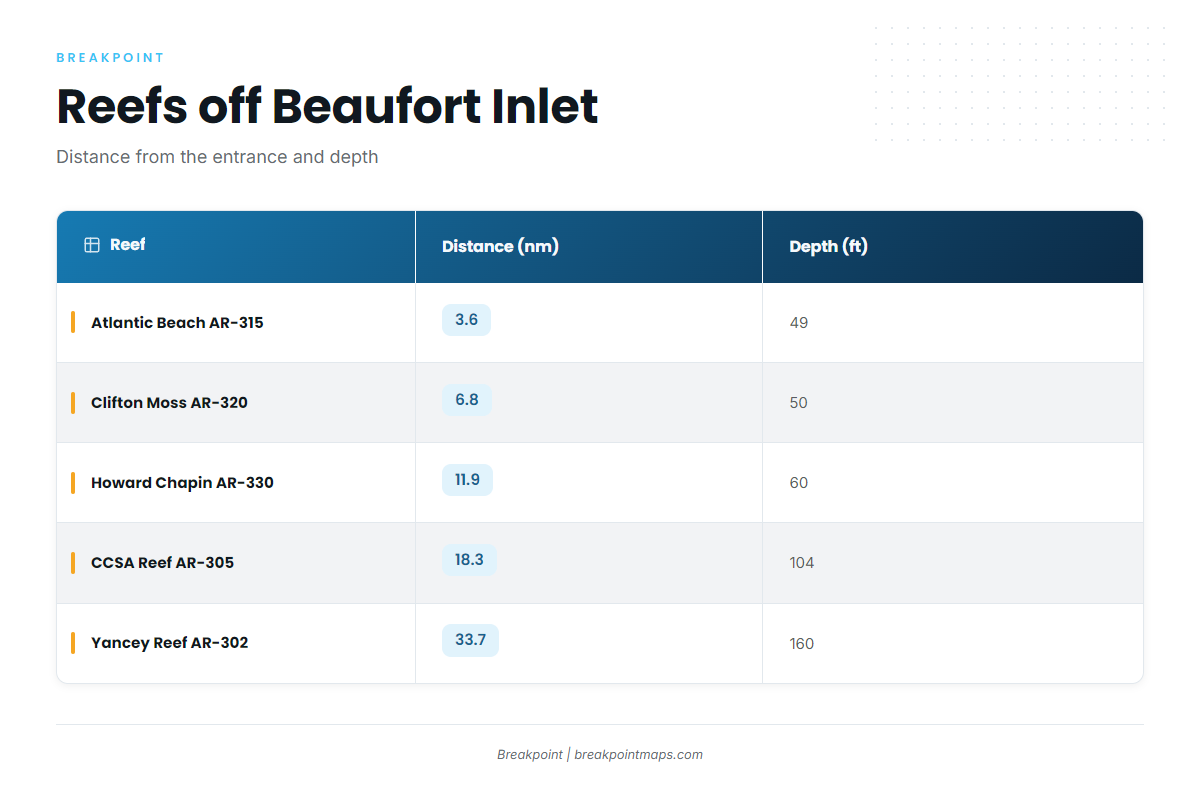 BREAKPOINT

Reefs off Beaufort Inlet

Distance from the entrance and depth

| Reef | Distance (nm) | Depth (ft) |
|---|---|---|
| Atlantic Beach AR-315 | 3.6 | 49 |
| Clifton Moss AR-320 | 6.8 | 50 |
| Howard Chapin AR-330 | 11.9 | 60 |
| CCSA Reef AR-305 | 18.3 | 104 |
| Yancey Reef AR-302 | 33.7 | 160 |

Breakpoint | breakpointmaps.com